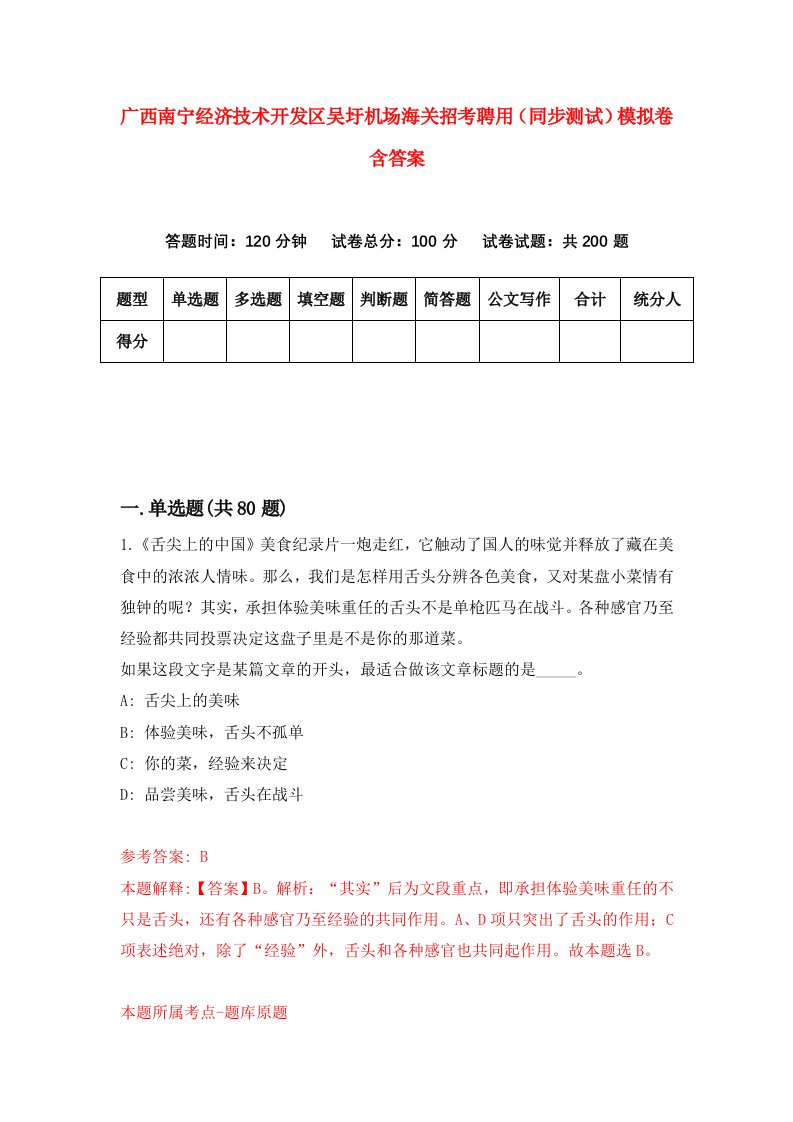 广西南宁经济技术开发区吴圩机场海关招考聘用（同步测试）模拟卷含答案

答题时间：120 分钟　　试卷总分：100 分　　试卷试题：共 200 题

| 题型 | 单选题 | 多选题 | 填空题 | 判断题 | 简答题 | 公文写作 | 合计 | 统分人 |
|---|---|---|---|---|---|---|---|---|
| 得分 | | | | | | | | |

一.单选题(共 80 题)

1.《舌尖上的中国》美食纪录片一炮走红，它触动了国人的味觉并释放了藏在美食中的浓浓人情味。那么，我们是怎样用舌头分辨各色美食，又对某盘小菜情有独钟的呢？其实，承担体验美味重任的舌头不是单枪匹马在战斗。各种感官乃至经验都共同投票决定这盘子里是不是你的那道菜。
如果这段文字是某篇文章的开头，最适合做该文章标题的是_____。
A: 舌尖上的美味
B: 体验美味，舌头不孤单
C: 你的菜，经验来决定
D: 品尝美味，舌头在战斗

参考答案: B
本题解释:【答案】B。解析：“其实”后为文段重点，即承担体验美味重任的不只是舌头，还有各种感官乃至经验的共同作用。A、D 项只突出了舌头的作用；C 项表述绝对，除了“经验”外，舌头和各种感官也共同起作用。故本题选 B。

本题所属考点-题库原题